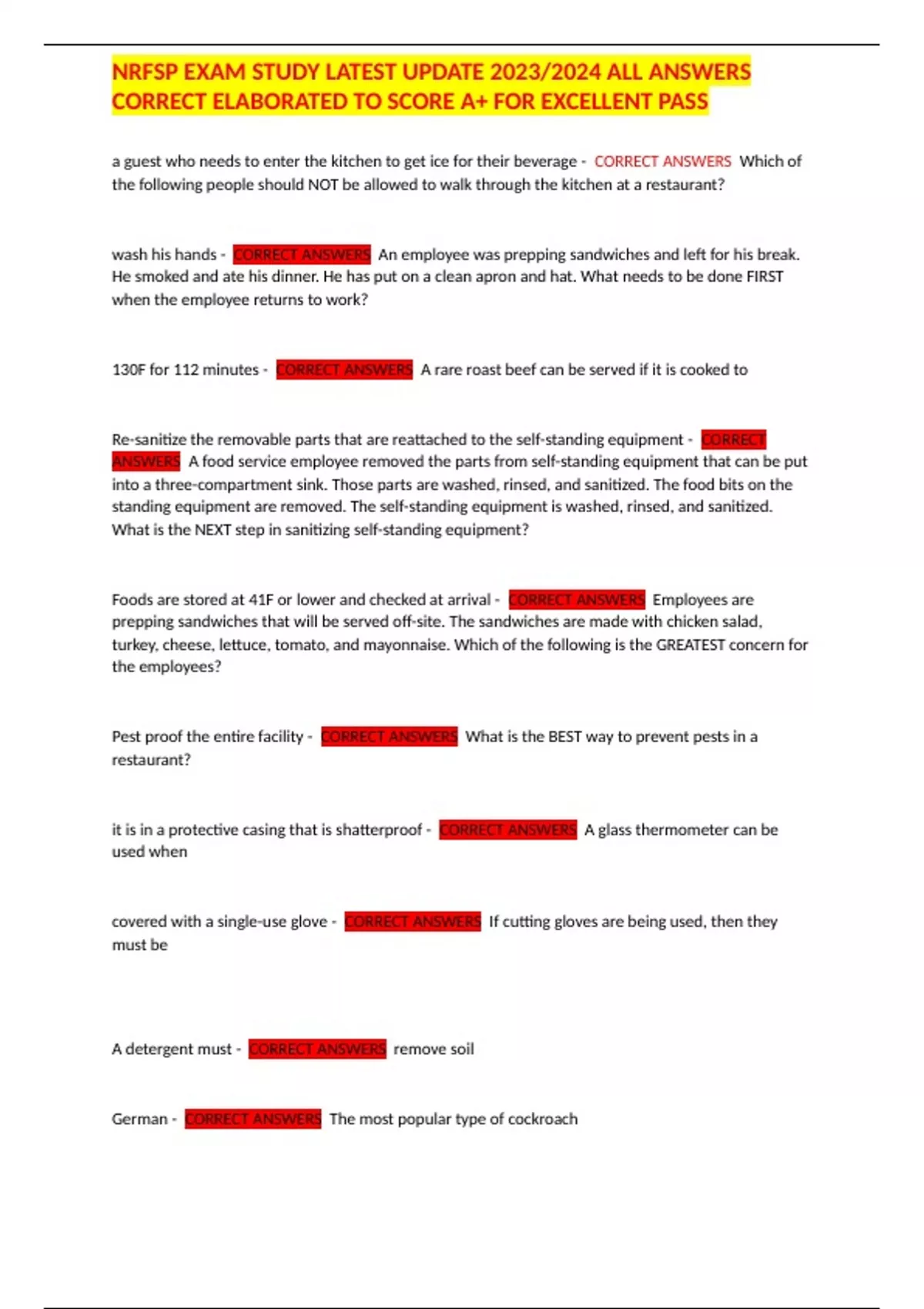 NRFSP EXAM STUDY LATEST UPDATE 2023/2024 ALL ANSWERS CORRECT ELABORATED TO SCORE A+ FOR EXCELLENT PASS

a guest who needs to enter the kitchen to get ice for their beverage - CORRECT ANSWERS Which of the following people should NOT be allowed to walk through the kitchen at a restaurant?

wash his hands - CORRECT ANSWERS An employee was prepping sandwiches and left for his break. He smoked and ate his dinner. He has put on a clean apron and hat. What needs to be done FIRST when the employee returns to work?

130F for 112 minutes - CORRECT ANSWERS A rare roast beef can be served if it is cooked to

Re-sanitize the removable parts that are reattached to the self-standing equipment - CORRECT ANSWERS A food service employee removed the parts from self-standing equipment that can be put into a three-compartment sink. Those parts are washed, rinsed, and sanitized. The food bits on the standing equipment are removed. The self-standing equipment is washed, rinsed, and sanitized. What is the NEXT step in sanitizing self-standing equipment?

Foods are stored at 41F or lower and checked at arrival - CORRECT ANSWERS Employees are prepping sandwiches that will be served off-site. The sandwiches are made with chicken salad, turkey, cheese, lettuce, tomato, and mayonnaise. Which of the following is the GREATEST concern for the employees?

Pest proof the entire facility - CORRECT ANSWERS What is the BEST way to prevent pests in a restaurant?

it is in a protective casing that is shatterproof - CORRECT ANSWERS A glass thermometer can be used when

covered with a single-use glove - CORRECT ANSWERS If cutting gloves are being used, then they must be

A detergent must - CORRECT ANSWERS remove soil

German - CORRECT ANSWERS The most popular type of cockroach